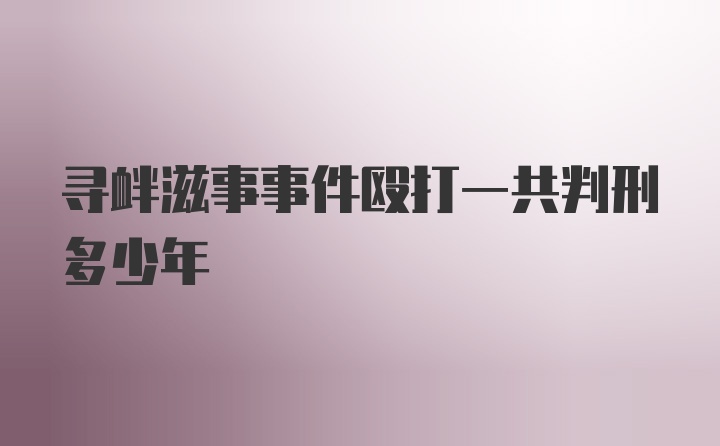 寻衅滋事事件殴打一共判刑多少年